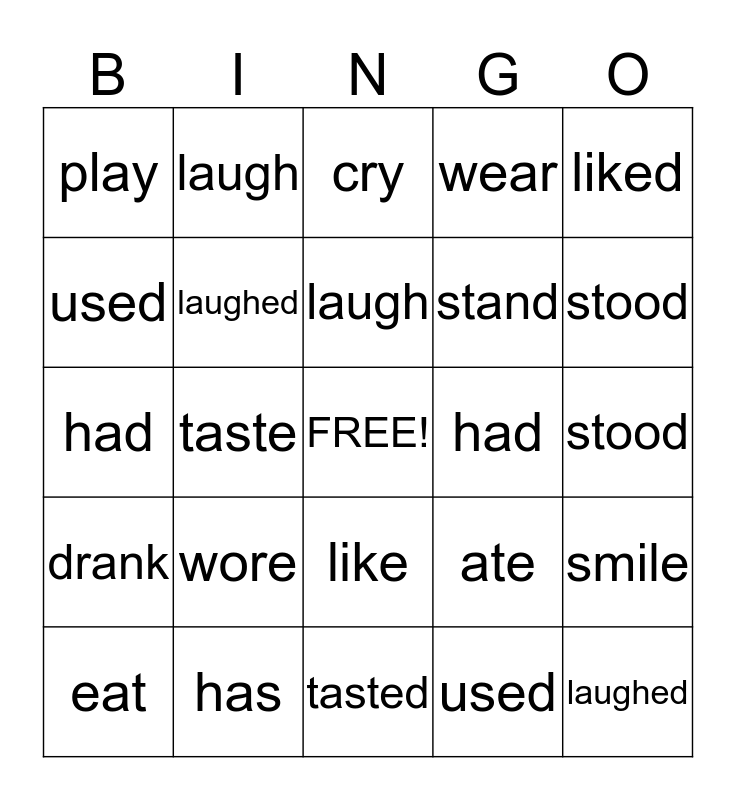 | B | I | N | G | O |
|---|---|---|---|---|
| play | laugh | cry | wear | liked |
| used | laughed | laugh | stand | stood |
| had | taste | FREE! | had | stood |
| drank | wore | like | ate | smile |
| eat | has | tasted | used | laughed |